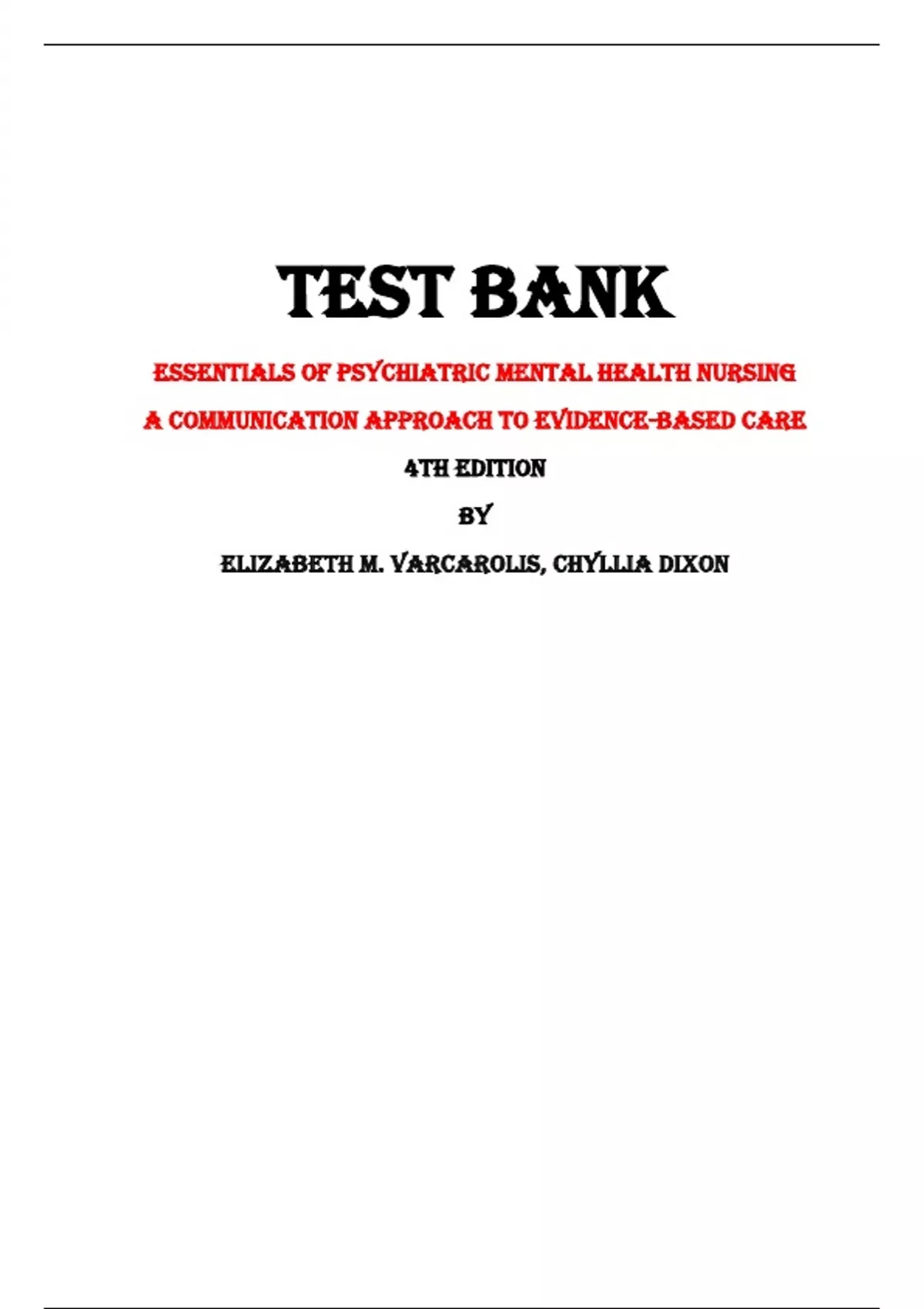 TEST BANK

ESSENTIALS OF PSYCHIATRIC MENTAL HEALTH NURSING

A COMMUNICATION APPROACH TO EVIDENCE-BASED CARE

4TH EDITION

BY

ELIZABETH M. VARCAROLIS, CHYLLIA DIXON